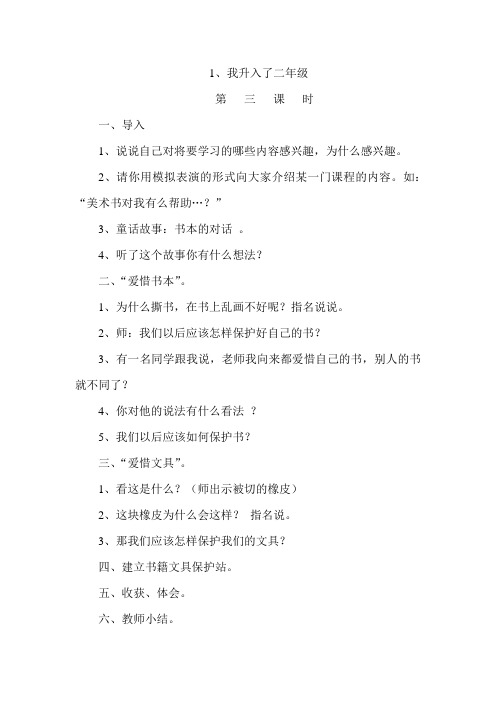 1、我升入了二年级

第 三 课 时

一、导入

1、说说自己对将要学习的哪些内容感兴趣，为什么感兴趣。

2、请你用模拟表演的形式向大家介绍某一门课程的内容。如：“美术书对我有么帮助…？”

3、童话故事：书本的对话 。

4、听了这个故事你有什么想法？

二、“爱惜书本”。

1、为什么撕书，在书上乱画不好呢？指名说说。

2、师：我们以后应该怎样保护好自己的书？

3、有一名同学跟我说，老师我向来都爱惜自己的书，别人的书就不同了？

4、你对他的说法有什么看法 ？

5、我们以后应该如何保护书？

三、“爱惜文具”。

1、看这是什么？（师出示被切的橡皮）

2、这块橡皮为什么会这样？ 指名说。

3、那我们应该怎样保护我们的文具？

四、建立书籍文具保护站。

五、收获、体会。

六、教师小结。